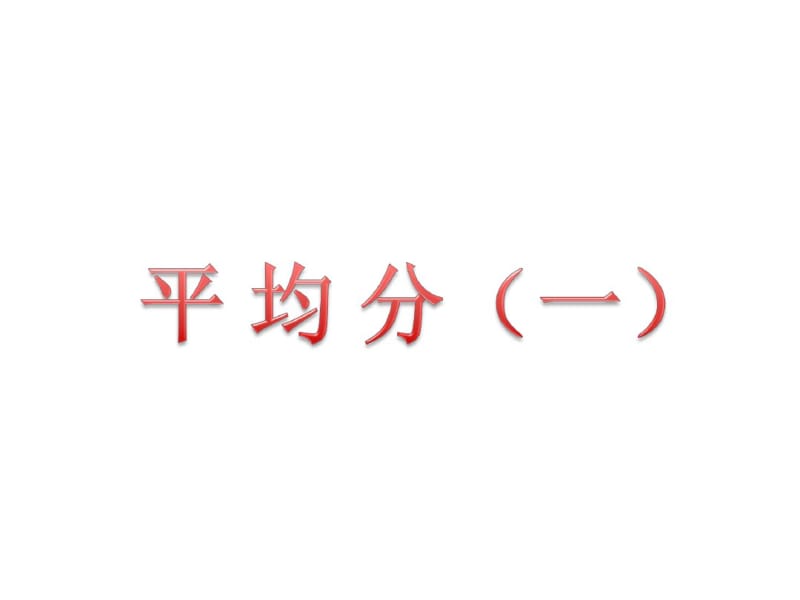 平均分（一）